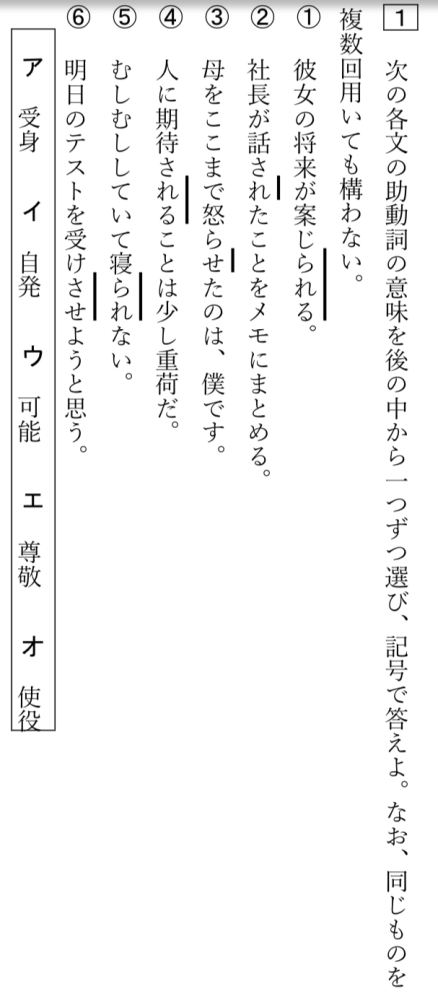 1 次の各文の助動詞の意味を後の中から一つずつ選び、記号で答えよ。なお、同じものを複数回用いても構わない。

① 彼女の将来が案じられる。
② 社長が話されたことをメモにまとめる。
③ 母をここまで怒らせたのは、僕です。
④ 人に期待されることは少し重荷だ。
⑤ むしむししていて寝られない。
⑥ 明日のテストを受けさせようと思う。

ア 受身　イ 自発　ウ 可能　エ 尊敬　オ 使役